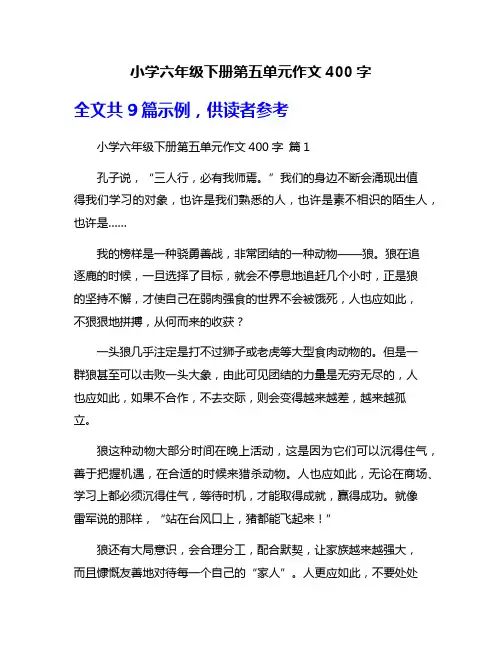 小学六年级下册第五单元作文 400 字

全文共 9 篇示例，供读者参考

小学六年级下册第五单元作文 400 字 篇 1

孔子说，“三人行，必有我师焉。”我们的身边不断会涌现出值得我们学习的对象，也许是我们熟悉的人，也许是素不相识的陌生人，也许是……

我的榜样是一种骁勇善战，非常团结的一种动物——狼。狼在追逐鹿的时候，一旦选择了目标，就会不停息地追赶几个小时，正是狼的坚持不懈，才使自己在弱肉强食的世界不会被饿死，人也应如此，不狠狠地拼搏，从何而来的收获？

一头狼几乎注定是打不过狮子或老虎等大型食肉动物的。但是一群狼甚至可以击败一头大象，由此可见团结的力量是无穷无尽的，人也应如此，如果不合作，不去交际，则会变得越来越差，越来越孤立。

狼这种动物大部分时间在晚上活动，这是因为它们可以沉得住气，善于把握机遇，在合适的时候来猎杀动物。人也应如此，无论在商场、学习上都必须沉得住气，等待时机，才能取得成就，赢得成功。就像雷军说的那样，“站在台风口上，猪都能飞起来！”

狼还有大局意识，会合理分工，配合默契，让家族越来越强大，而且慷慨友善地对待每一个自己的“家人”。人更应如此，不要处处